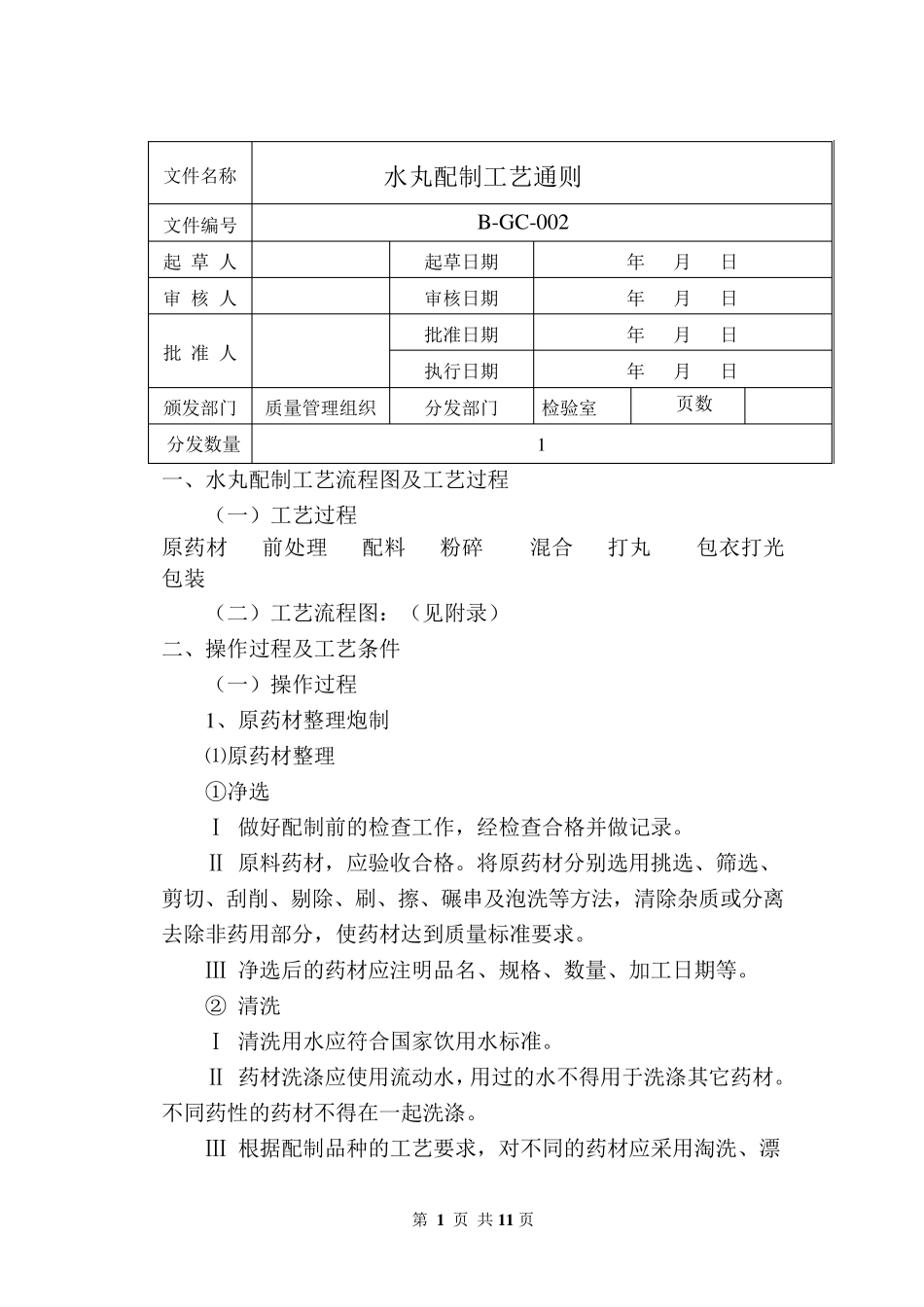 | 文件名称 | 水丸配制工艺通则 | | | | |
|---|---|---|---|---|---|
| 文件编号 | B-GC-002 | | | | |
| 起 草 人 | | 起草日期 | 年 月 日 | | |
| 审 核 人 | | 审核日期 | 年 月 日 | | |
| 批 准 人 | | 批准日期 | 年 月 日 | | |
| | | 执行日期 | 年 月 日 | | |
| 颁发部门 | 质量管理组织 | 分发部门 | 检验室 | 页数 | |
| 分发数量 | 1 | | | | |

一、水丸配制工艺流程图及工艺过程

（一）工艺过程

原药材 前处理 配料 粉碎 混合 打丸 包衣打光 包装

（二）工艺流程图：（见附录）

二、操作过程及工艺条件

（一）操作过程

1、原药材整理炮制

⑴原药材整理

①净选

Ⅰ 做好配制前的检查工作，经检查合格并做记录。

Ⅱ 原料药材，应验收合格。将原药材分别选用挑选、筛选、剪切、刮削、剔除、刷、擦、碾串及泡洗等方法，清除杂质或分离去除非药用部分，使药材达到质量标准要求。

Ⅲ 净选后的药材应注明品名、规格、数量、加工日期等。

② 清洗

Ⅰ 清洗用水应符合国家饮用水标准。

Ⅱ 药材洗涤应使用流动水，用过的水不得用于洗涤其它药材。不同药性的药材不得在一起洗涤。

Ⅲ 根据配制品种的工艺要求，对不同的药材应采用淘洗、漂

第 1 页 共 11 页